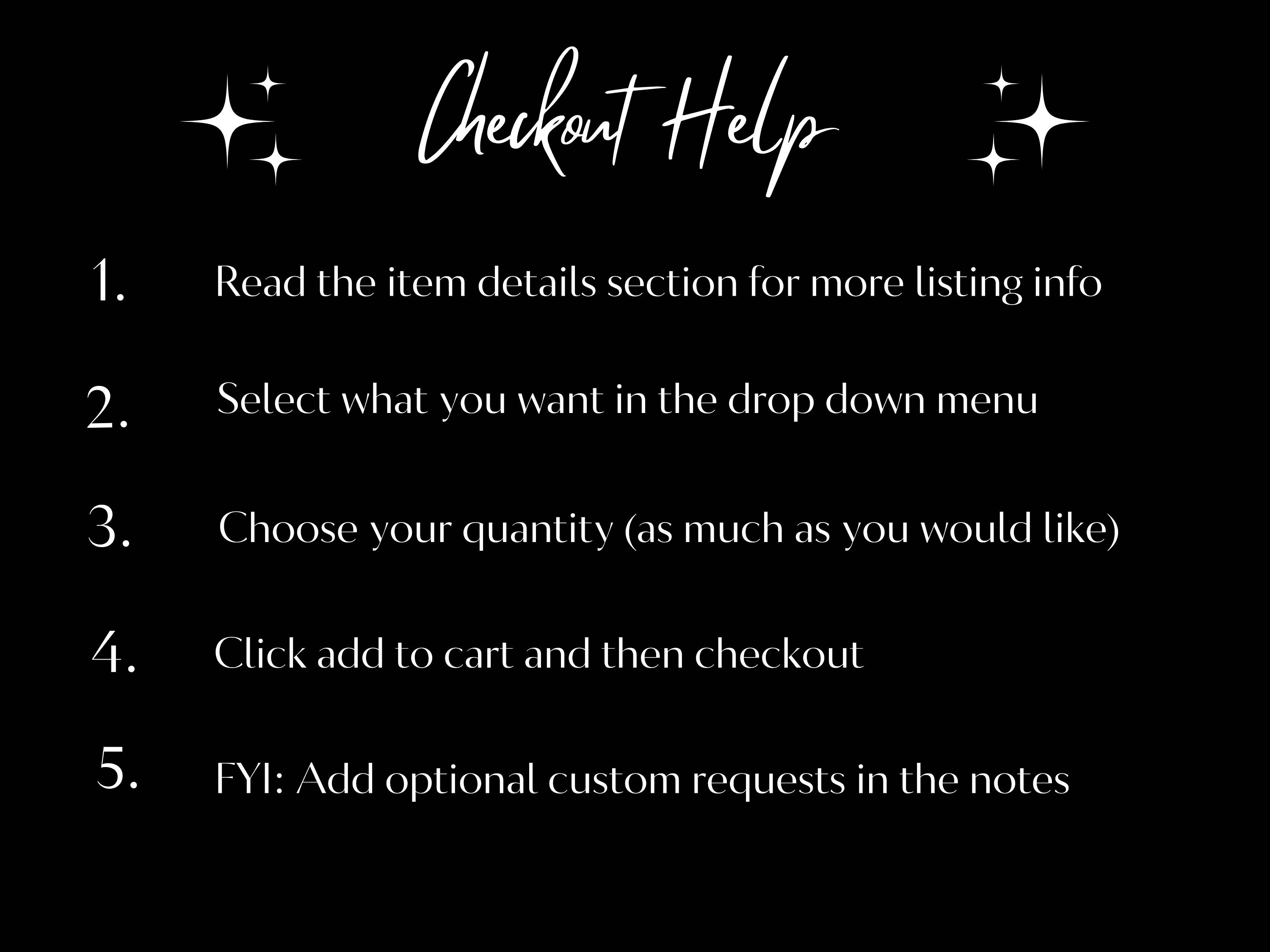 Checkout Help

1. Read the item details section for more listing info

2. Select what you want in the drop down menu

3. Choose your quantity (as much as you would like)

4. Click add to cart and then checkout

5. FYI: Add optional custom requests in the notes